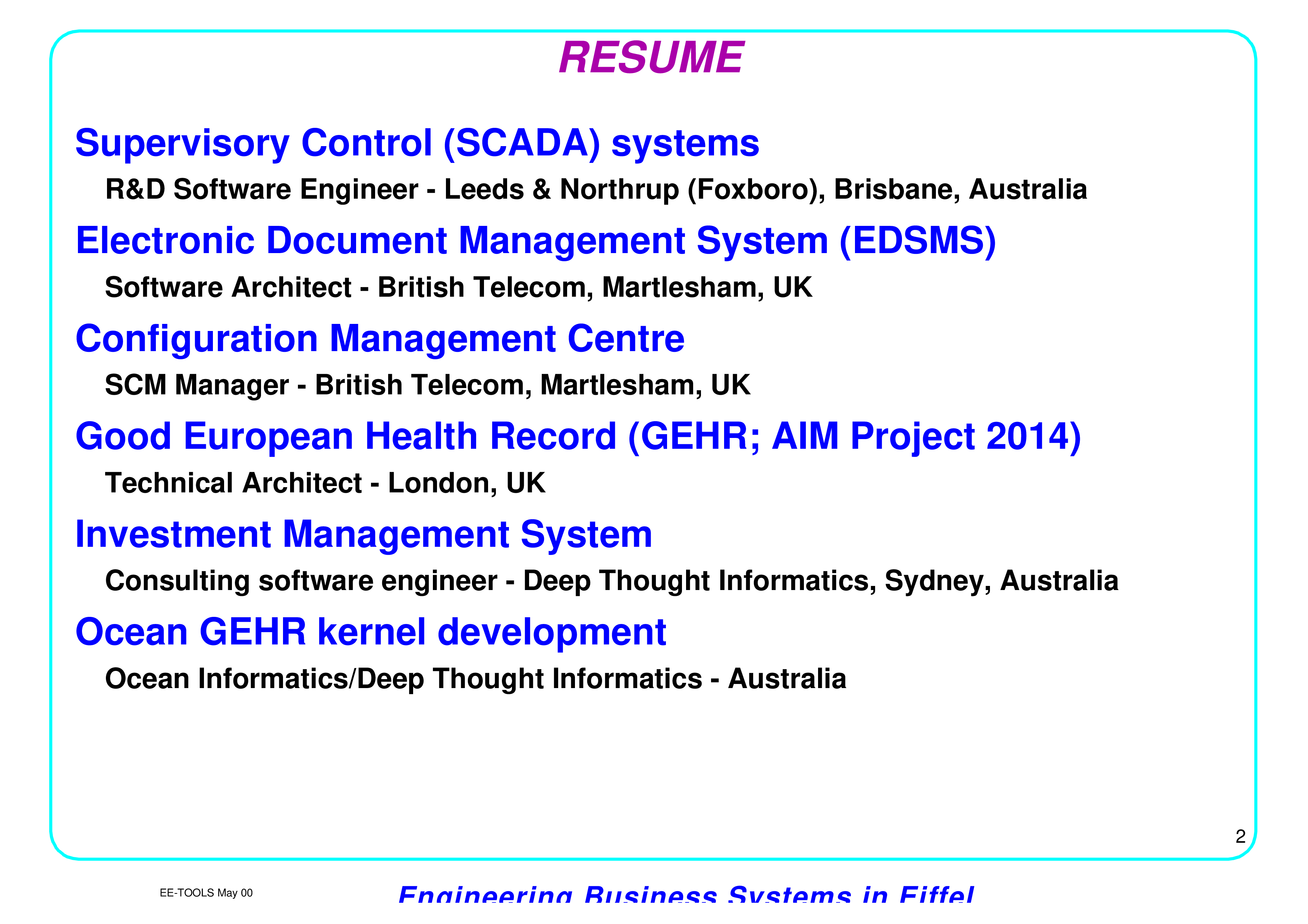 RESUME

Supervisory Control (SCADA) systems

R&D Software Engineer - Leeds & Northrup (Foxboro), Brisbane, Australia

Electronic Document Management System (EDSMS)

Software Architect - British Telecom, Martlesham, UK

Configuration Management Centre

SCM Manager - British Telecom, Martlesham, UK

Good European Health Record (GEHR; AIM Project 2014)

Technical Architect - London, UK

Investment Management System

Consulting software engineer - Deep Thought Informatics, Sydney, Australia

Ocean GEHR kernel development

Ocean Informatics/Deep Thought Informatics - Australia

2

EE-TOOLS May 00

Engineering Business Systems in Eiffel